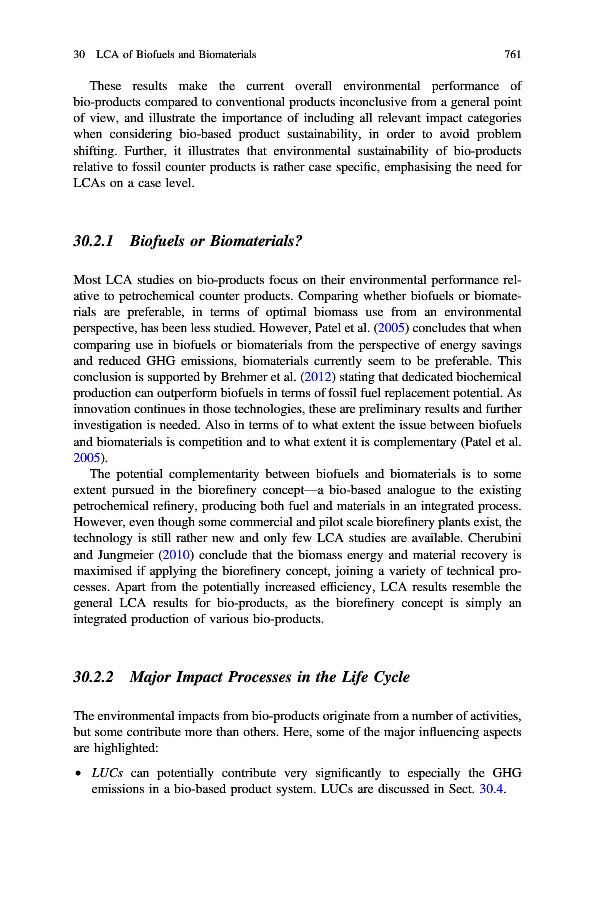 30 LCA of Biofuels and Biomaterials 761

These results make the current overall environmental performance of bio-products compared to conventional products inconclusive from a general point of view, and illustrate the importance of including all relevant impact categories when considering bio-based product sustainability, in order to avoid problem shifting. Further, it illustrates that environmental sustainability of bio-products relative to fossil counter products is rather case specific, emphasising the need for LCAs on a case level.

30.2.1 Biofuels or Biomaterials?

Most LCA studies on bio-products focus on their environmental performance relative to petrochemical counter products. Comparing whether biofuels or biomaterials are preferable, in terms of optimal biomass use from an environmental perspective, has been less studied. However, Patel et al. (2005) concludes that when comparing use in biofuels or biomaterials from the perspective of energy savings and reduced GHG emissions, biomaterials currently seem to be preferable. This conclusion is supported by Brehmer et al. (2012) stating that dedicated biochemical production can outperform biofuels in terms of fossil fuel replacement potential. As innovation continues in those technologies, these are preliminary results and further investigation is needed. Also in terms of to what extent the issue between biofuels and biomaterials is competition and to what extent it is complementary (Patel et al. 2005).

The potential complementarity between biofuels and biomaterials is to some extent pursued in the biorefinery concept—a bio-based analogue to the existing petrochemical refinery, producing both fuel and materials in an integrated process. However, even though some commercial and pilot scale biorefinery plants exist, the technology is still rather new and only few LCA studies are available. Cherubini and Jungmeier (2010) conclude that the biomass energy and material recovery is maximised if applying the biorefinery concept, joining a variety of technical processes. Apart from the potentially increased efficiency, LCA results resemble the general LCA results for bio-products, as the biorefinery concept is simply an integrated production of various bio-products.

30.2.2 Major Impact Processes in the Life Cycle

The environmental impacts from bio-products originate from a number of activities, but some contribute more than others. Here, some of the major influencing aspects are highlighted:

• LUCs can potentially contribute very significantly to especially the GHG emissions in a bio-based product system. LUCs are discussed in Sect. 30.4.